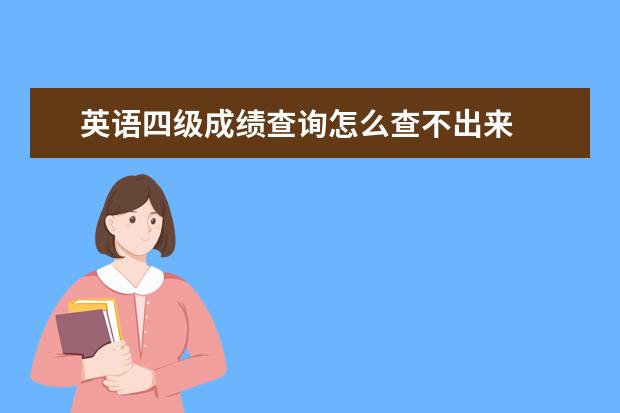 英语四级成绩查询怎么查不出来